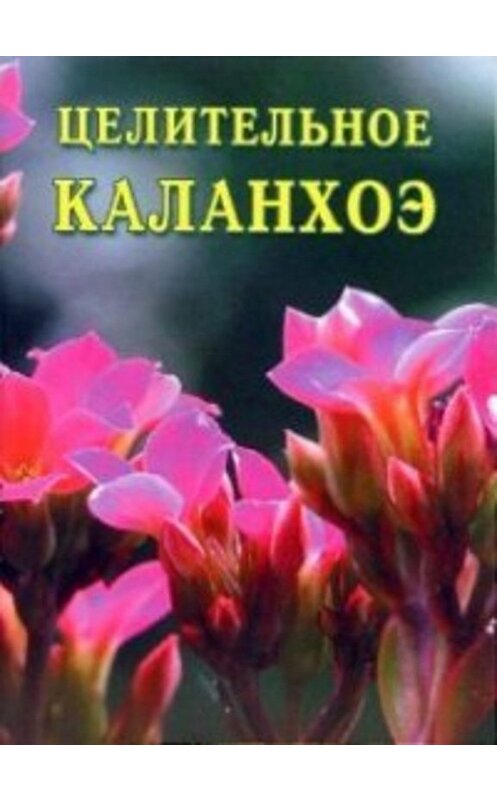 ЦЕЛИТЕЛЬНОЕ
КАЛАНХОЭ